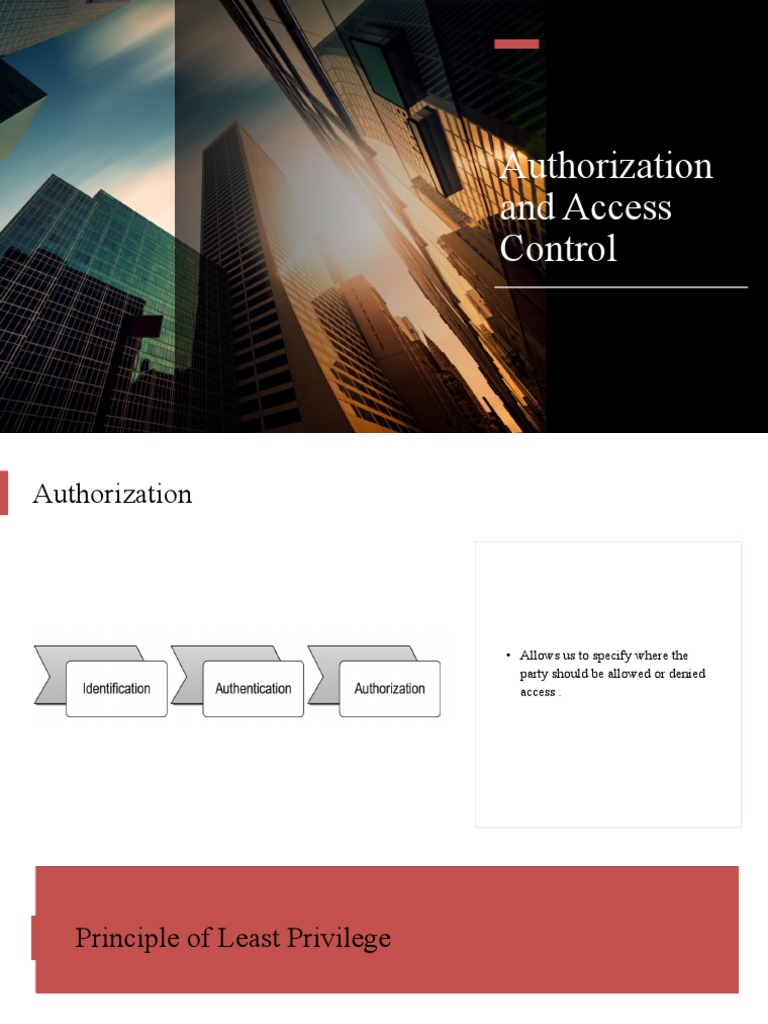 Authorization and Access Control

Authorization

Identification

Authentication

Authorization

• Allows us to specify where the party should be allowed or denied access .

Principle of Least Privilege